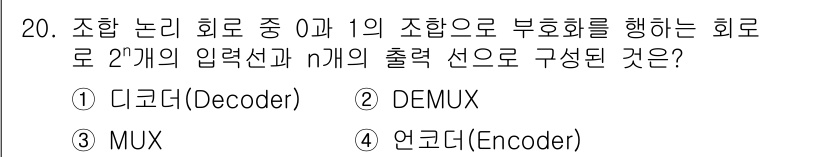 20. 조합 논리 회로 중 0과 1의 조합으로 부호화를 행하는 회로로 $2^n$개의 입력선과 n개의 출력 선으로 구성된 것은?

① 디코더(Decoder) ② DEMUX

③ MUX ④ 언코더(Encoder)